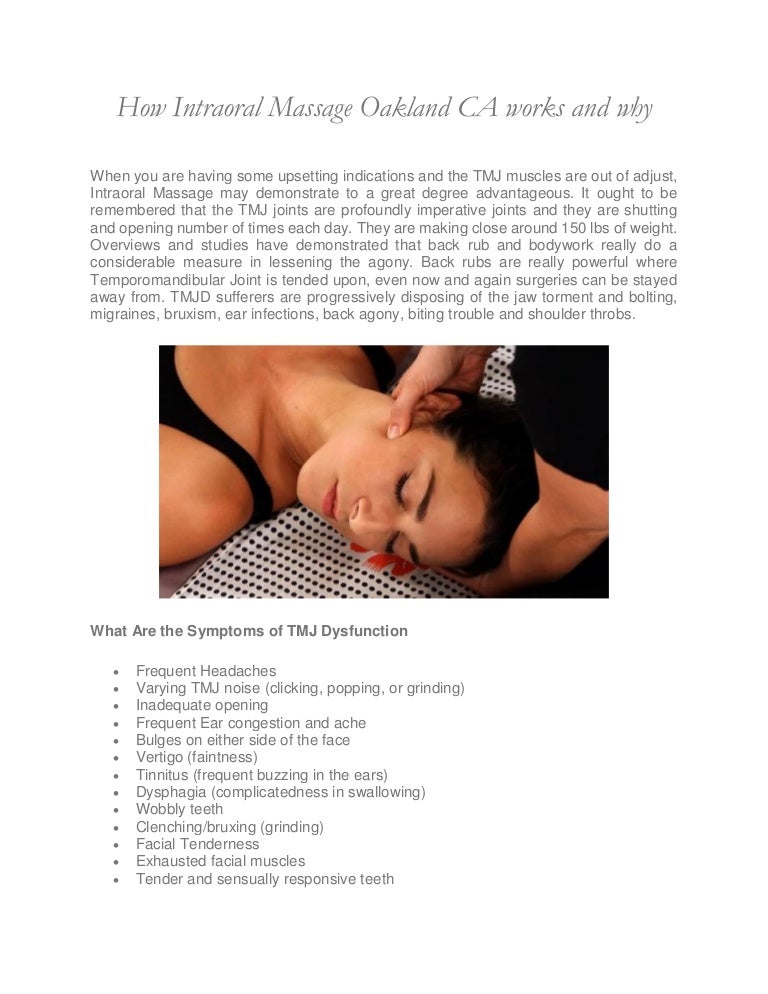 How Intraoral Massage Oakland CA works and why

When you are having some upsetting indications and the TMJ muscles are out of adjust, Intraoral Massage may demonstrate to a great degree advantageous. It ought to be remembered that the TMJ joints are profoundly imperative joints and they are shutting and opening number of times each day. They are making close around 150 lbs of weight. Overviews and studies have demonstrated that back rub and bodywork really do a considerable measure in lessening the agony. Back rubs are really powerful where Temporomandibular Joint is tended upon, even now and again surgeries can be stayed away from. TMJD sufferers are progressively disposing of the jaw torment and bolting, migraines, bruxism, ear infections, back agony, biting trouble and shoulder throbs.

What Are the Symptoms of TMJ Dysfunction

- Frequent Headaches
- Varying TMJ noise (clicking, popping, or grinding)
- Inadequate opening
- Frequent Ear congestion and ache
- Bulges on either side of the face
- Vertigo (faintness)
- Tinnitus (frequent buzzing in the ears)
- Dysphagia (complicatedness in swallowing)
- Wobbly teeth
- Clenching/bruxing (grinding)
- Facial Tenderness
- Exhausted facial muscles
- Tender and sensually responsive teeth